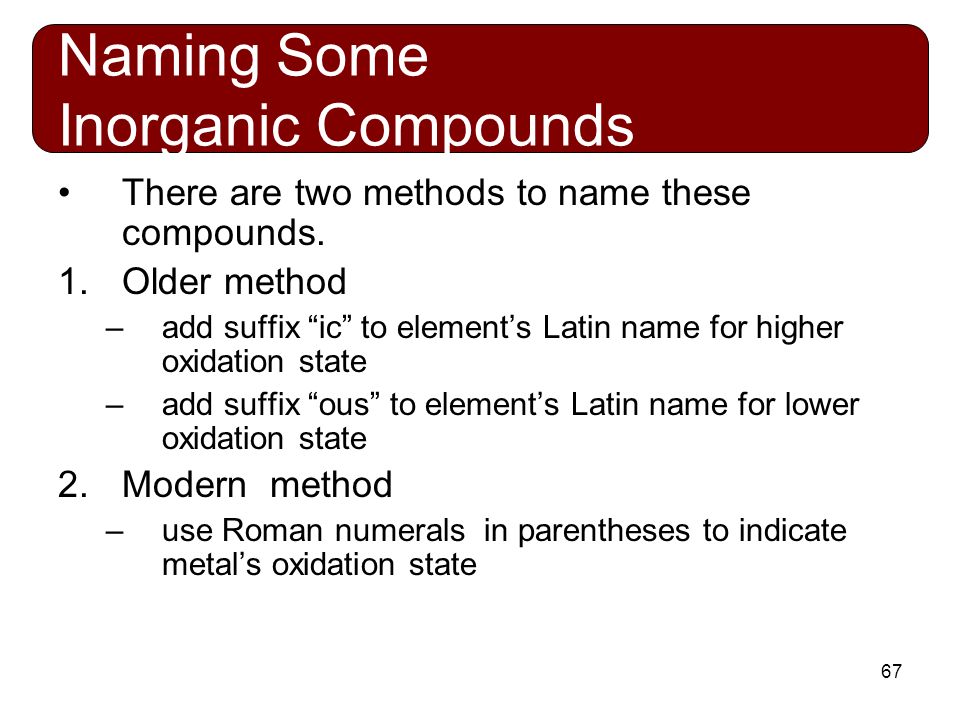 Naming Some Inorganic Compounds

• There are two methods to name these compounds.

1. Older method
– add suffix “ic” to element’s Latin name for higher oxidation state
– add suffix “ous” to element’s Latin name for lower oxidation state

2. Modern method
– use Roman numerals in parentheses to indicate metal’s oxidation state

67